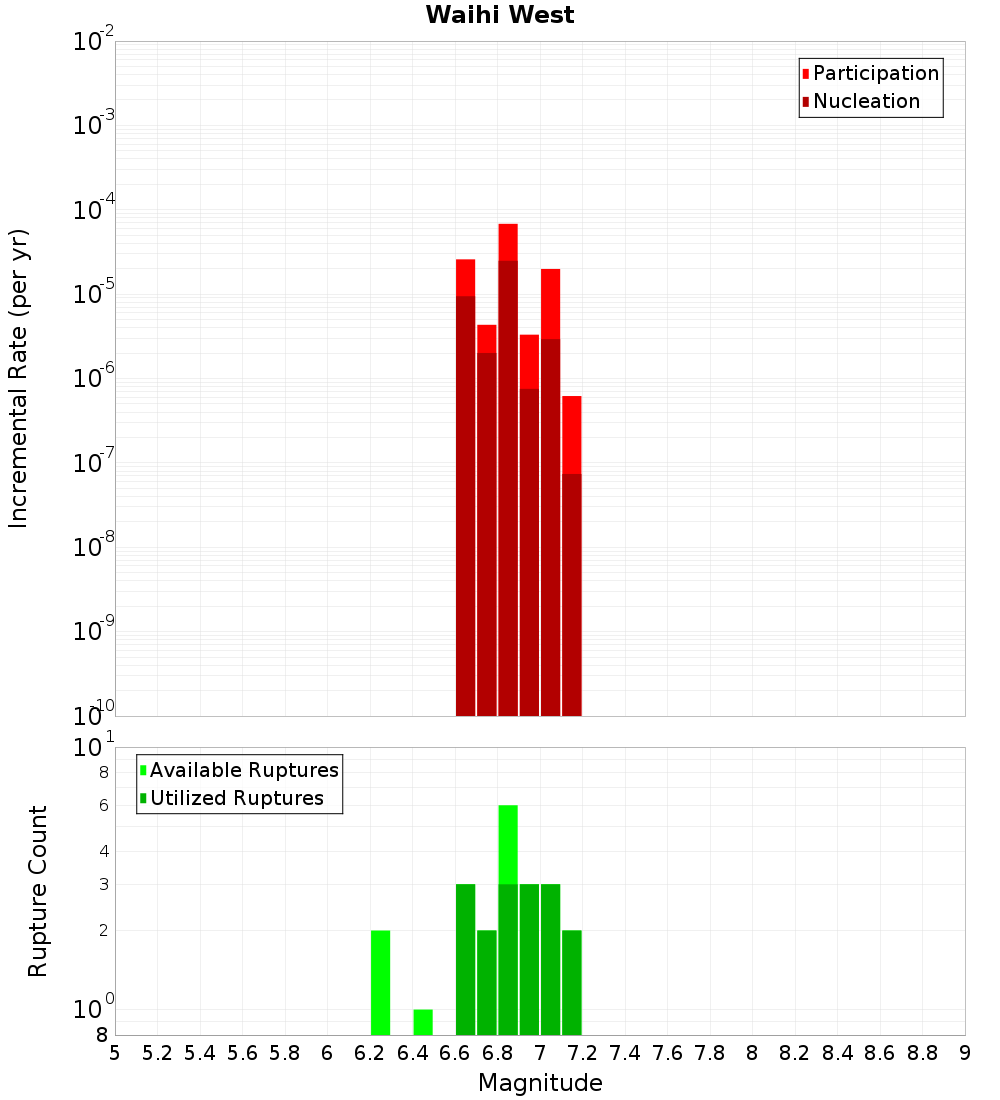 Waihi West

Participation
Nucleation

Incremental Rate (per yr)

$10^{-2}$
$10^{-3}$
$10^{-4}$
$10^{-5}$
$10^{-6}$
$10^{-7}$
$10^{-8}$
$10^{-9}$
$10^{-10}$

Available Ruptures
Utilized Ruptures

Rupture Count

$10^{1}$
8
6
4
3
2
$10^{0}$
8

5 5.2 5.4 5.6 5.8 6 6.2 6.4 6.6 6.8 7 7.2 7.4 7.6 7.8 8 8.2 8.4 8.6 8.8 9

Magnitude